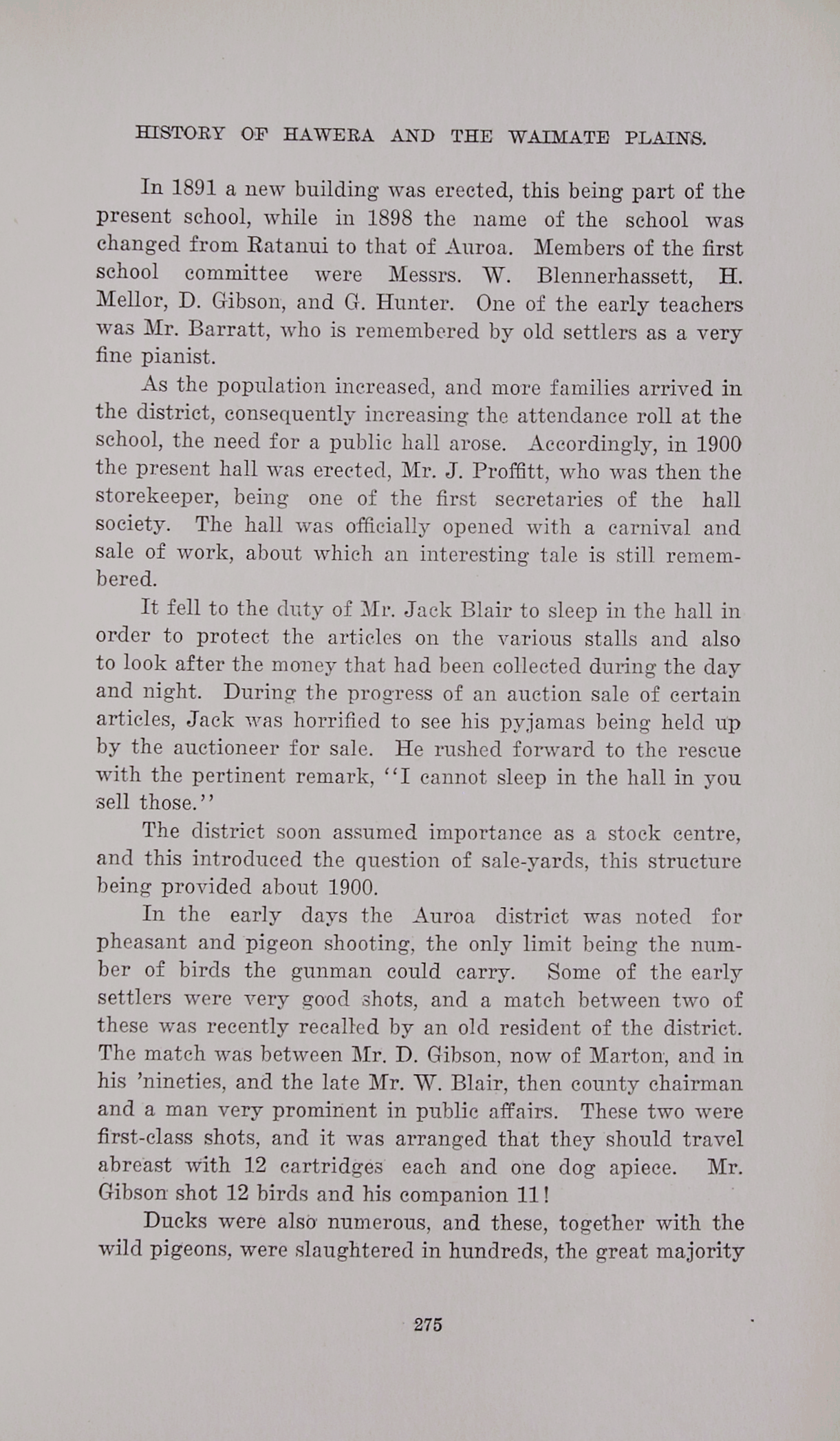 HISTORY OF HAWERA AND THE WAIMATE PLAINS.

In 1891 a new building was erected, this being part of the present school, while in 1898 the name of the school was changed from Ratanui to that of Auroa. Members of the first school committee were Messrs. W. Blennerhassett, H. Mellor, D. Gibson, and G. Hunter. One of the early teachers was Mr. Barratt, who is remembered by old settlers as a very fine pianist.

As the population increased, and more families arrived in the district, consequently increasing the attendance roll at the school, the need for a public hall arose. Accordingly, in 1900 the present hall was erected, Mr. J. Proffitt, who was then the storekeeper, being one of the first secretaries of the hall society. The hall was officially opened with a carnival and sale of work, about which an interesting tale is still remembered.

It fell to the duty of Mr. Jack Blair to sleep in the hall in order to protect the articles on the various stalls and also to look after the money that had been collected during the day and night. During the progress of an auction sale of certain articles, Jack was horrified to see his pyjamas being held up by the auctioneer for sale. He rushed forward to the rescue with the pertinent remark, "I cannot sleep in the hall in you sell those."

The district soon assumed importance as a stock centre, and this introduced the question of sale-yards, this structure being provided about 1900.

In the early days the Auroa district was noted for pheasant and pigeon shooting, the only limit being the number of birds the gunman could carry. Some of the early settlers were very good shots, and a match between two of these was recently recalled by an old resident of the district. The match was between Mr. D. Gibson, now of Marton, and in his 'nineties, and the late Mr. W. Blair, then county chairman and a man very prominent in public affairs. These two were first-class shots, and it was arranged that they should travel abreast with 12 cartridges each and one dog apiece. Mr. Gibson shot 12 birds and his companion 11!

Ducks were also numerous, and these, together with the wild pigeons, were slaughtered in hundreds, the great majority

275